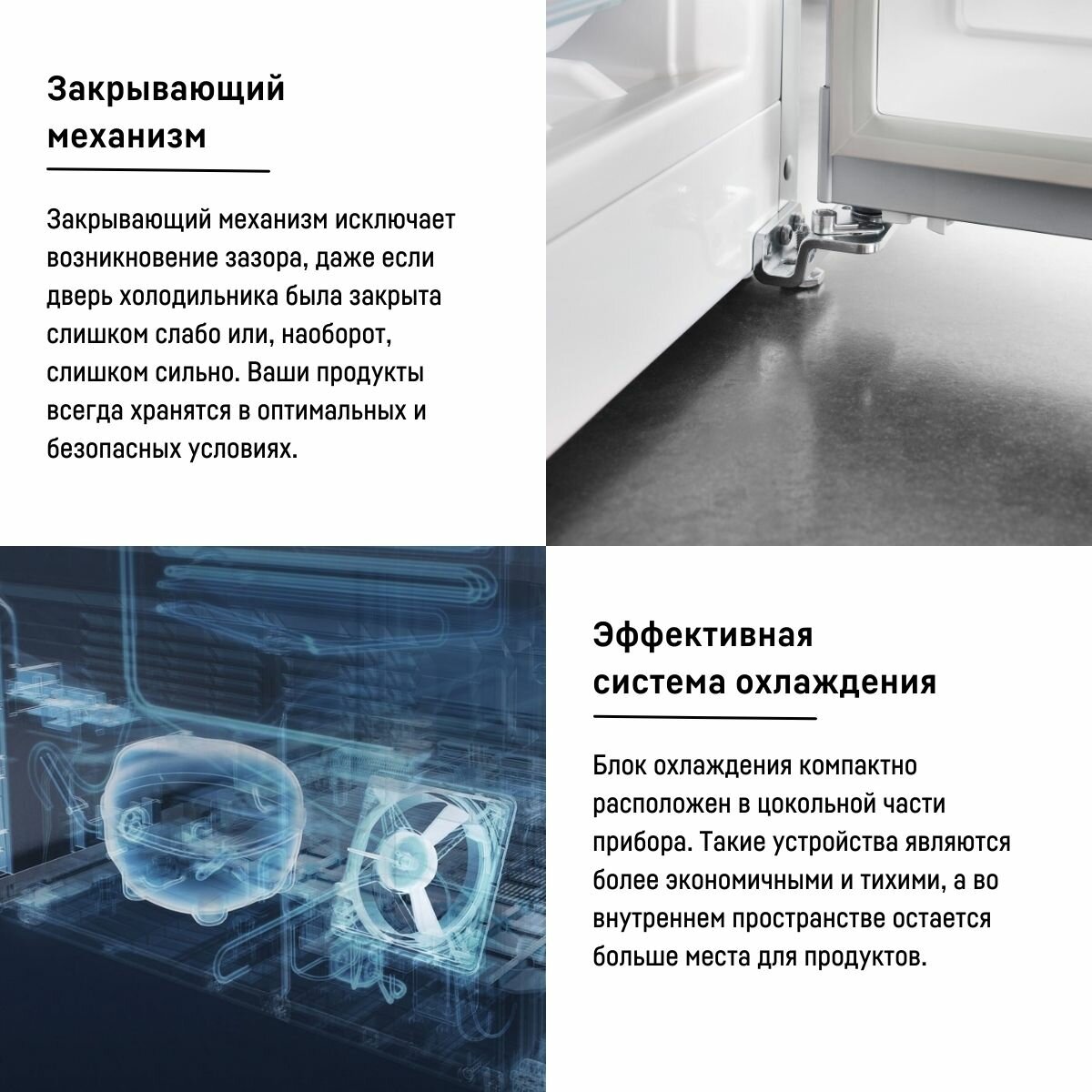 Закрывающий механизм

Закрывающий механизм исключает возникновение зазора, даже если дверь холодильника была закрыта слишком слабо или, наоборот, слишком сильно. Ваши продукты всегда хранятся в оптимальных и безопасных условиях.

Эффективная система охлаждения

Блок охлаждения компактно расположен в цокольной части прибора. Такие устройства являются более экономичными и тихими, а во внутреннем пространстве остается больше места для продуктов.